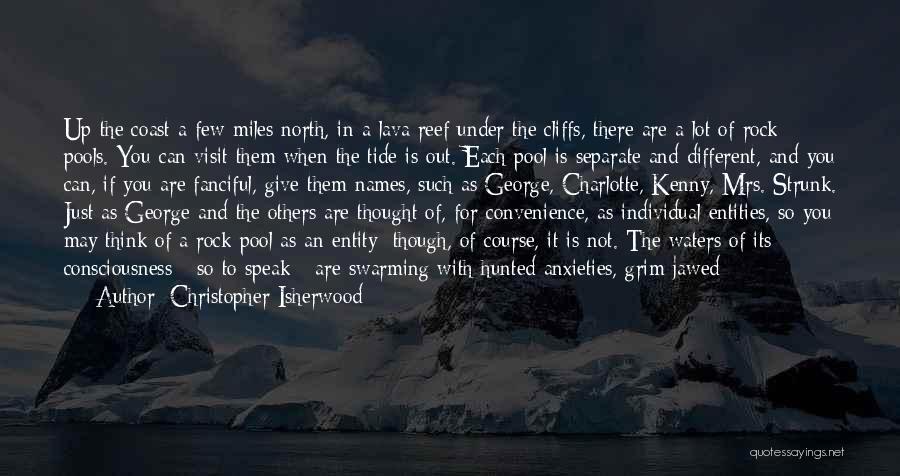 Up the coast a few miles north, in a lava reef under the cliffs, there are a lot of rock pools. You can visit them when the tide is out. Each pool is separate and different, and you can, if you are fanciful, give them names, such as George, Charlotte, Kenny, Mrs. Strunk. Just as George and the others are thought of, for convenience, as individual entities, so you may think of a rock pool as an entity; though, of course, it is not. The waters of its consciousness - so to speak - are swarming with hunted anxieties, grim-jawed

— Author: Christopher Isherwood

quotessayings.net